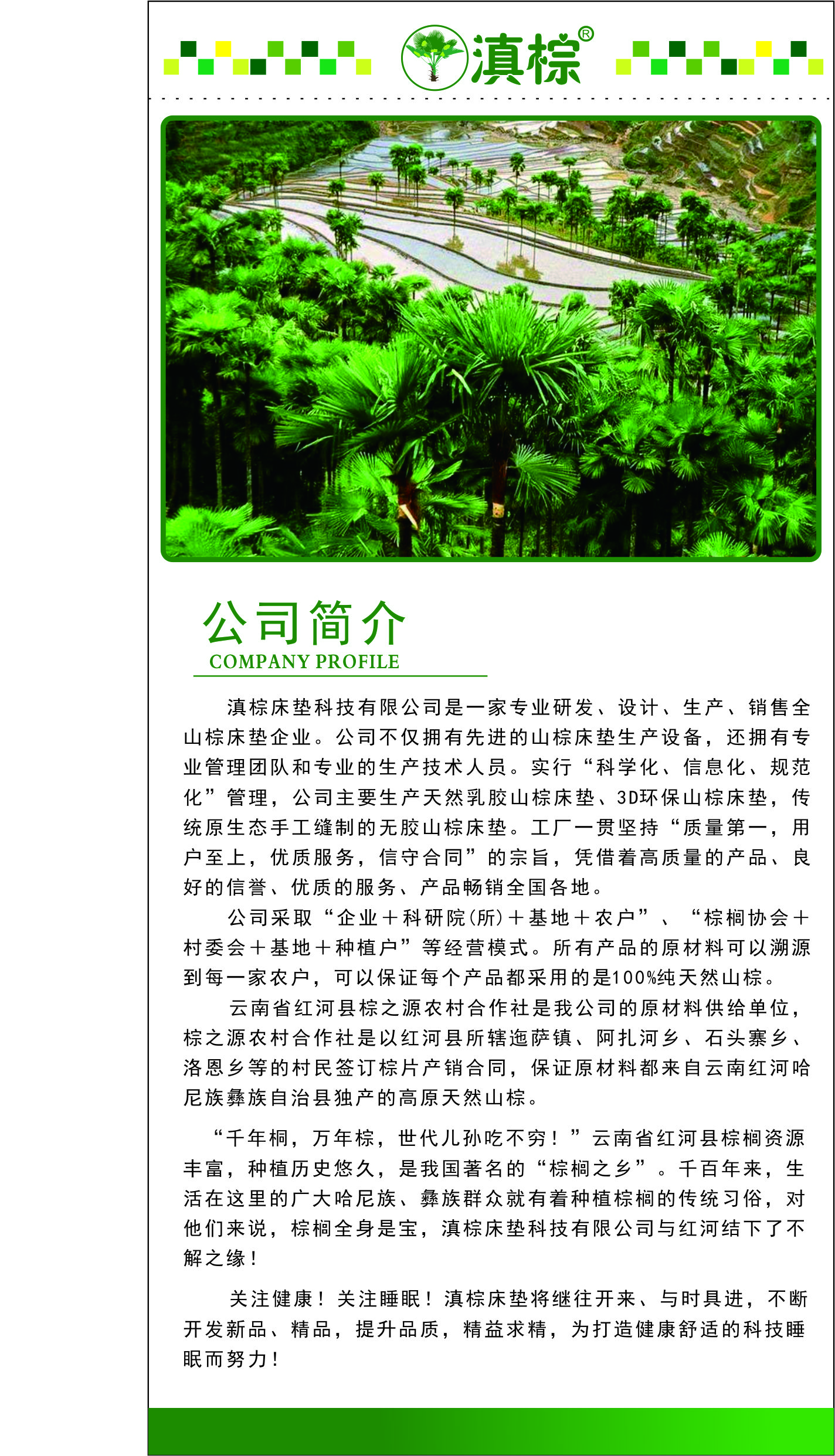 滇棕®

公司简介
COMPANY PROFILE

滇棕床垫科技有限公司是一家专业研发、设计、生产、销售全山棕床垫企业。公司不仅拥有先进的山棕床垫生产设备，还拥有专业管理团队和专业的生产技术人员。实行“科学化、信息化、规范化”管理，公司主要生产天然乳胶山棕床垫、3D环保山棕床垫，传统原生态手工缝制的无胶山棕床垫。工厂一贯坚持“质量第一，用户至上，优质服务，信守合同”的宗旨，凭借着高质量的产品、良好的信誉、优质的服务、产品畅销全国各地。

公司采取“企业＋科研院(所)＋基地＋农户”、“棕榈协会＋村委会＋基地＋种植户”等经营模式。所有产品的原材料可以溯源到每一家农户，可以保证每个产品都采用的是100%纯天然山棕。

云南省红河县棕之源农村合作社是我公司的原材料供给单位，棕之源农村合作社是以红河县所辖迤萨镇、阿扎河乡、石头寨乡、洛恩乡等的村民签订棕片产销合同，保证原材料都来自云南红河哈尼族彝族自治县独产的高原天然山棕。

“千年桐，万年棕，世代儿孙吃不穷！”云南省红河县棕榈资源丰富，种植历史悠久，是我国著名的“棕榈之乡”。千百年来，生活在这里的广大哈尼族、彝族群众就有着种植棕榈的传统习俗，对他们来说，棕榈全身是宝，滇棕床垫科技有限公司与红河结下了不解之缘！

关注健康！关注睡眠！滇棕床垫将继往开来、与时具进，不断开发新品、精品，提升品质，精益求精，为打造健康舒适的科技睡眠而努力！